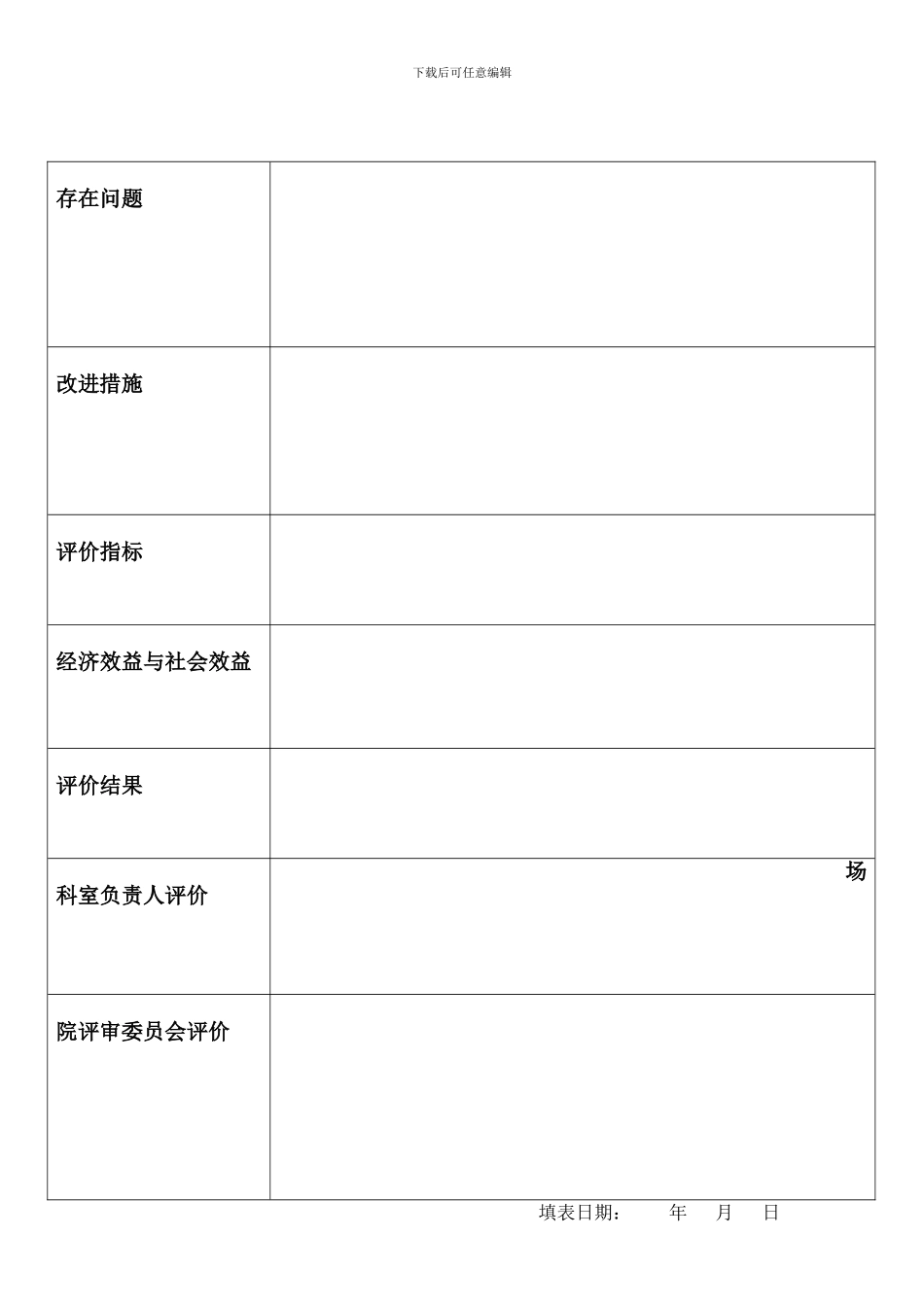 下载后可任意编辑

| 存在问题 | |
|---|---|
| 改进措施 | |
| 评价指标 | |
| 经济效益与社会效益 | |
| 评价结果 | |
| 科室负责人评价 | 场 |
| 院评审委员会评价 | |

填表日期： 年 月 日